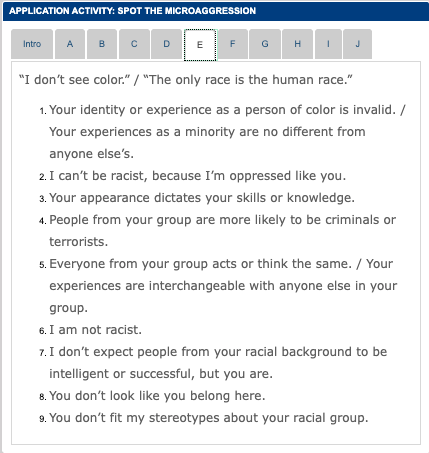 APPLICATION ACTIVITY: SPOT THE MICROAGGRESSION

Intro A B C D E F G H I J

“I don’t see color.” / “The only race is the human race.”

1. Your identity or experience as a person of color is invalid. / Your experiences as a minority are no different from anyone else’s.
2. I can’t be racist, because I’m oppressed like you.
3. Your appearance dictates your skills or knowledge.
4. People from your group are more likely to be criminals or terrorists.
5. Everyone from your group acts or think the same. / Your experiences are interchangeable with anyone else in your group.
6. I am not racist.
7. I don’t expect people from your racial background to be intelligent or successful, but you are.
8. You don’t look like you belong here.
9. You don’t fit my stereotypes about your racial group.